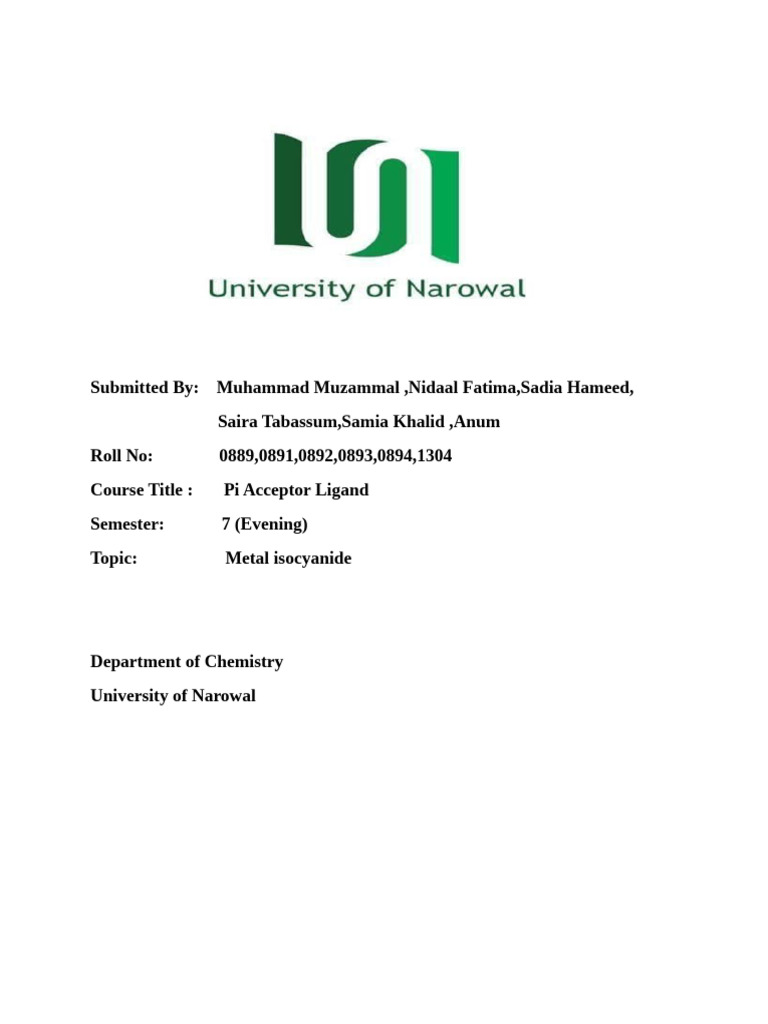 University of Narowal

Submitted By: Muhammad Muzammal ,Nidaal Fatima,Sadia Hameed, Saira Tabassum,Samia Khalid ,Anum

Roll No: 0889,0891,0892,0893,0894,1304

Course Title : Pi Acceptor Ligand

Semester: 7 (Evening)

Topic: Metal isocyanide

Department of Chemistry

University of Narowal